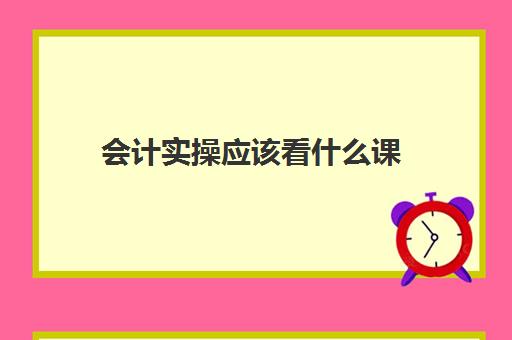 会计实操应该看什么课